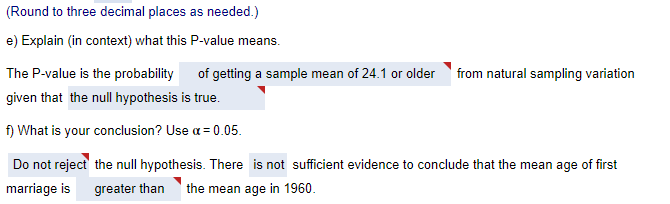 (Round to three decimal places as needed.)

e) Explain (in context) what this P-value means.

The P-value is the probability of getting a sample mean of 24.1 or older from natural sampling variation given that the null hypothesis is true.

f) What is your conclusion? Use $\alpha = 0.05$.

Do not reject the null hypothesis. There is not sufficient evidence to conclude that the mean age of first marriage is greater than the mean age in 1960.